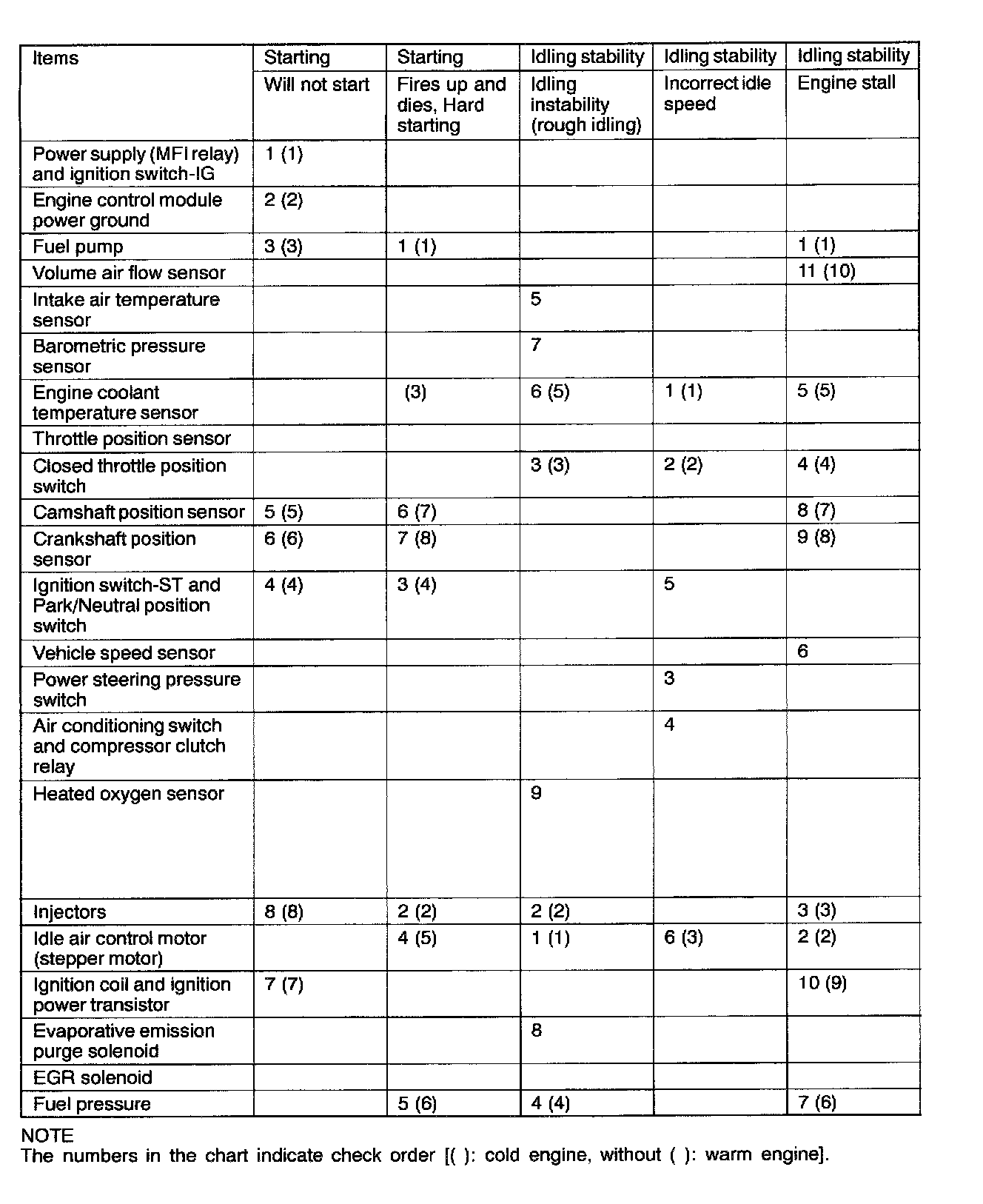 | Items | Starting | Starting | Idling stability | Idling stability | Idling stability |
|---|---|---|---|---|---|
| | Will not start | Fires up and dies, Hard starting | Idling instability (rough idling) | Incorrect idle speed | Engine stall |
| Power supply (MFI relay) and ignition switch-IG | 1 (1) | | | | |
| Engine control module power ground | 2 (2) | | | | |
| Fuel pump | 3 (3) | 1 (1) | | | 1 (1) |
| Volume air flow sensor | | | | | 11 (10) |
| Intake air temperature sensor | | | 5 | | |
| Barometric pressure sensor | | | 7 | | |
| Engine coolant temperature sensor | | (3) | 6 (5) | 1 (1) | 5 (5) |
| Throttle position sensor | | | | | |
| Closed throttle position switch | | | 3 (3) | 2 (2) | 4 (4) |
| Camshaft position sensor | 5 (5) | 6 (7) | | | 8 (7) |
| Crankshaft position sensor | 6 (6) | 7 (8) | | | 9 (8) |
| Ignition switch-ST and Park/Neutral position switch | 4 (4) | 3 (4) | | 5 | |
| Vehicle speed sensor | | | | | 6 |
| Power steering pressure switch | | | | 3 | |
| Air conditioning switch and compressor clutch relay | | | | 4 | |
| Heated oxygen sensor | | | 9 | | |
| Injectors | 8 (8) | 2 (2) | 2 (2) | | 3 (3) |
| Idle air control motor (stepper motor) | | 4 (5) | 1 (1) | 6 (3) | 2 (2) |
| Ignition coil and ignition power transistor | 7 (7) | | | | 10 (9) |
| Evaporative emission purge solenoid | | | 8 | | |
| EGR solenoid | | | | | |
| Fuel pressure | | 5 (6) | 4 (4) | | 7 (6) |

NOTE
The numbers in the chart indicate check order [( ): cold engine, without ( ): warm engine].